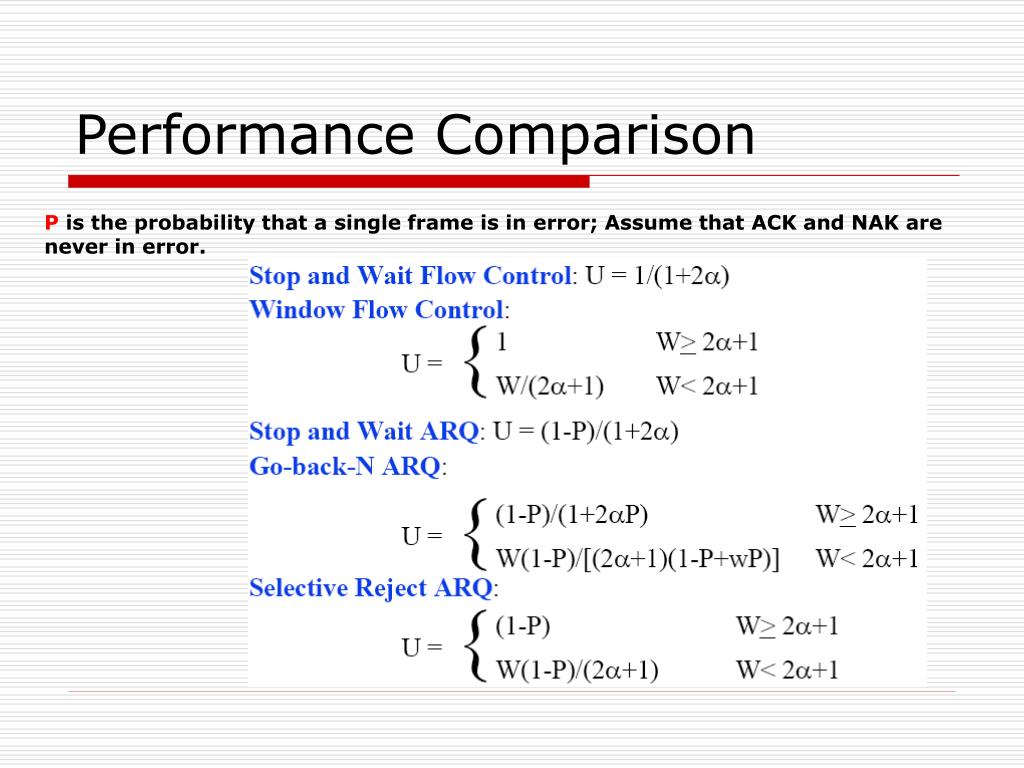 Performance Comparison

P is the probability that a single frame is in error; Assume that ACK and NAK are never in error.

Stop and Wait Flow Control: $U = 1/(1+2\alpha)$

Window Flow Control:

$U = \begin{cases} 1 & W \geq 2\alpha+1 \\ W/(2\alpha+1) & W < 2\alpha+1 \end{cases}$

Stop and Wait ARQ: $U = (1-P)/(1+2\alpha)$

Go-back-N ARQ:

$U = \begin{cases} (1-P)/(1+2\alpha P) & W \geq 2\alpha+1 \\ W(1-P)/[(2\alpha+1)(1-P+wP)] & W < 2\alpha+1 \end{cases}$

Selective Reject ARQ:

$U = \begin{cases} (1-P) & W \geq 2\alpha+1 \\ W(1-P)/(2\alpha+1) & W < 2\alpha+1 \end{cases}$